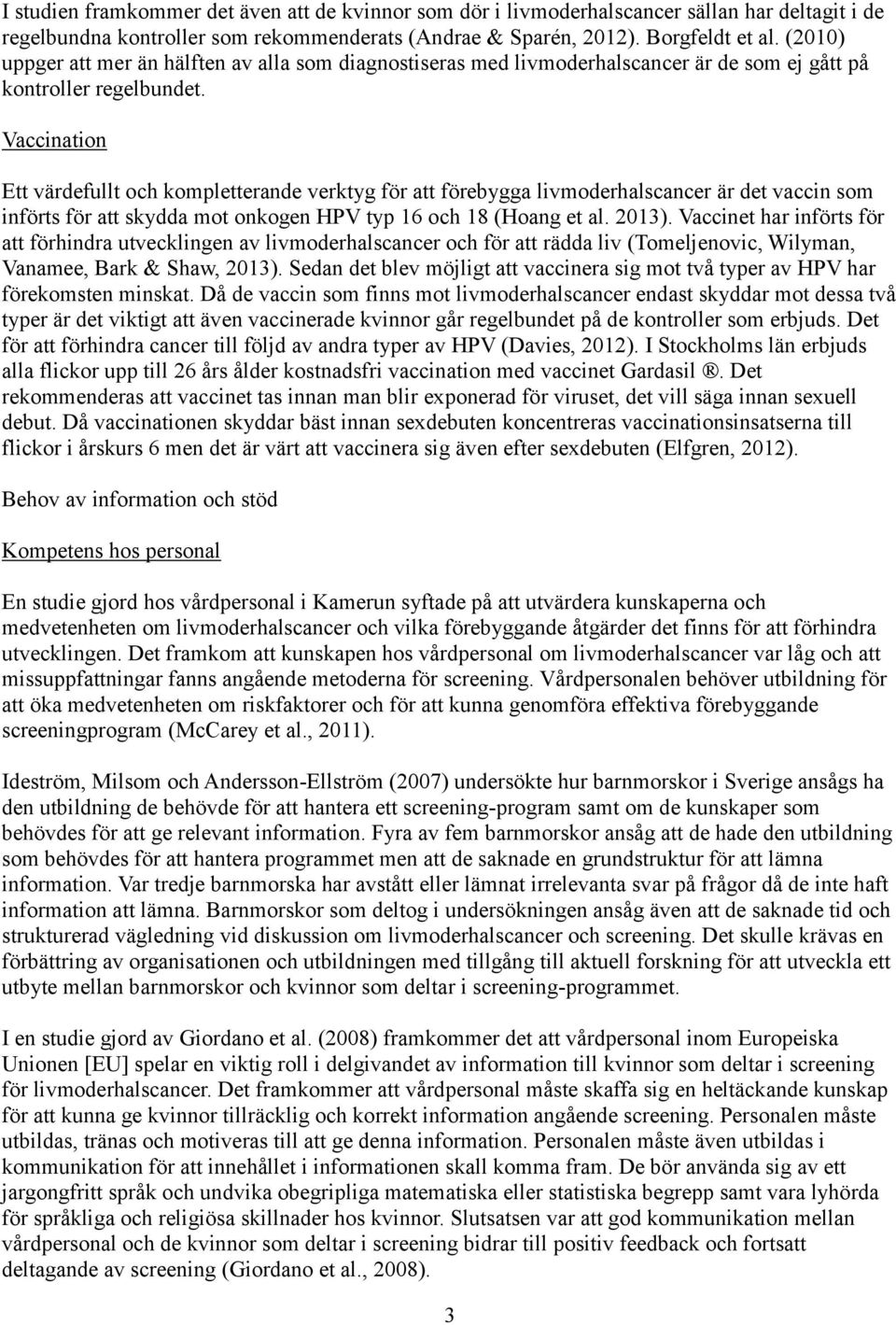 I studien framkommer det även att de kvinnor som dör i livmoderhalscancer sällan har deltagit i de regelbundna kontroller som rekommenderats (Andrae & Sparén, 2012). Borgfeldt et al. (2010) uppger att mer än hälften av alla som diagnostiseras med livmoderhalscancer är de som ej gått på kontroller regelbundet.

Vaccination

Ett värdefullt och kompletterande verktyg för att förebygga livmoderhalscancer är det vaccin som införts för att skydda mot onkogen HPV typ 16 och 18 (Hoang et al. 2013). Vaccinet har införts för att förhindra utvecklingen av livmoderhalscancer och för att rädda liv (Tomeljenovic, Wilyman, Vanamee, Bark & Shaw, 2013). Sedan det blev möjligt att vaccinera sig mot två typer av HPV har förekomsten minskat. Då de vaccin som finns mot livmoderhalscancer endast skyddar mot dessa två typer är det viktigt att även vaccinerade kvinnor går regelbundet på de kontroller som erbjuds. Det för att förhindra cancer till följd av andra typer av HPV (Davies, 2012). I Stockholms län erbjuds alla flickor upp till 26 års ålder kostnadsfri vaccination med vaccinet Gardasil ®. Det rekommenderas att vaccinet tas innan man blir exponerad för viruset, det vill säga innan sexuell debut. Då vaccinationen skyddar bäst innan sexdebuten koncentreras vaccinationsinsatserna till flickor i årskurs 6 men det är värt att vaccinera sig även efter sexdebuten (Elfgren, 2012).

Behov av information och stöd

Kompetens hos personal

En studie gjord hos vårdpersonal i Kamerun syftade på att utvärdera kunskaperna och medvetenheten om livmoderhalscancer och vilka förebyggande åtgärder det finns för att förhindra utvecklingen. Det framkom att kunskapen hos vårdpersonal om livmoderhalscancer var låg och att missuppfattningar fanns angående metoderna för screening. Vårdpersonalen behöver utbildning för att öka medvetenheten om riskfaktorer och för att kunna genomföra effektiva förebyggande screeningprogram (McCarey et al., 2011).

Ideström, Milsom och Andersson-Ellström (2007) undersökte hur barnmorskor i Sverige ansågs ha den utbildning de behövde för att hantera ett screening-program samt om de kunskaper som behövdes för att ge relevant information. Fyra av fem barnmorskor ansåg att de hade den utbildning som behövdes för att hantera programmet men att de saknade en grundstruktur för att lämna information. Var tredje barnmorska har avstått eller lämnat irrelevanta svar på frågor då de inte haft information att lämna. Barnmorskor som deltog i undersökningen ansåg även att de saknade tid och strukturerad vägledning vid diskussion om livmoderhalscancer och screening. Det skulle krävas en förbättring av organisationen och utbildningen med tillgång till aktuell forskning för att utveckla ett utbyte mellan barnmorskor och kvinnor som deltar i screening-programmet.

I en studie gjord av Giordano et al. (2008) framkommer det att vårdpersonal inom Europeiska Unionen [EU] spelar en viktig roll i delgivandet av information till kvinnor som deltar i screening för livmoderhalscancer. Det framkommer att vårdpersonal måste skaffa sig en heltäckande kunskap för att kunna ge kvinnor tillräcklig och korrekt information angående screening. Personalen måste utbildas, tränas och motiveras till att ge denna information. Personalen måste även utbildas i kommunikation för att innehållet i informationen skall komma fram. De bör använda sig av ett jargongfritt språk och undvika obegripliga matematiska eller statistiska begrepp samt vara lyhörda för språkliga och religiösa skillnader hos kvinnor. Slutsatsen var att god kommunikation mellan vårdpersonal och de kvinnor som deltar i screening bidrar till positiv feedback och fortsatt deltagande av screening (Giordano et al., 2008).

3